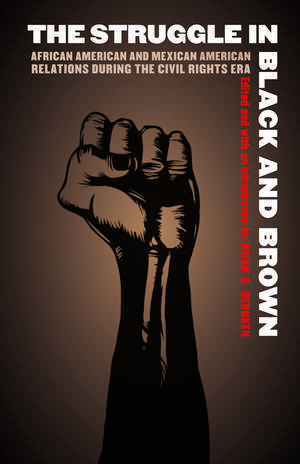 THE STRUGGLE IN BLACK AND BROWN

AFRICAN AMERICAN AND MEXICAN AMERICAN RELATIONS DURING THE CIVIL RIGHTS ERA

Edited and with an introduction by BRIAN D. BEHNKEN